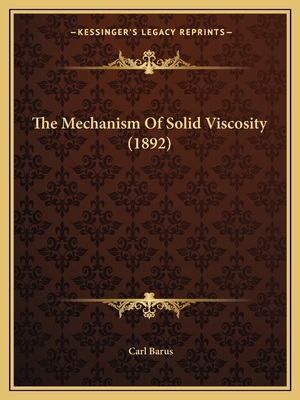 —KESSINGER'S LEGACY REPRINTS—

The Mechanism Of Solid Viscosity (1892)

Carl Barus